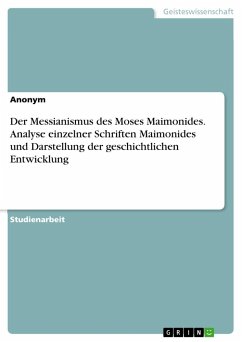 Geisteswissenschaft

Anonym

Der Messianismus des Moses Maimonides. Analyse einzelner Schriften Maimonides und Darstellung der geschichtlichen Entwicklung

Studienarbeit

GRIN